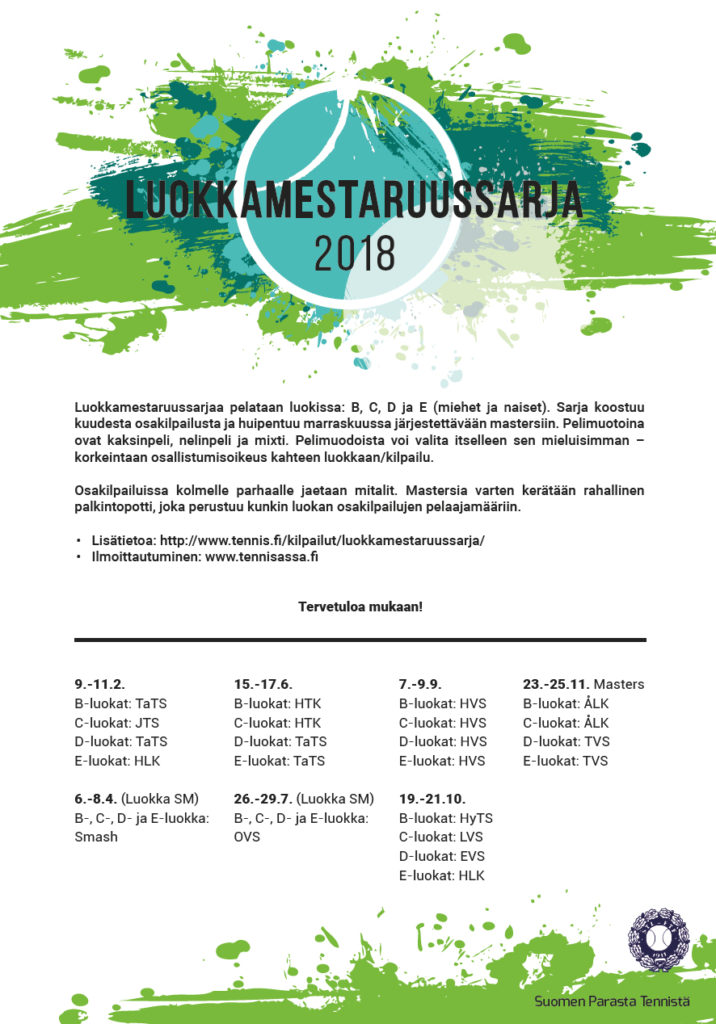 LUOKKAMESTARUUSSARJA
2018

Luokkamestaruussarjaa pelataan luokissa: B, C, D ja E (miehet ja naiset). Sarja koostuu kuudesta osakilpailusta ja huipentuu marraskuussa järjestettävään mastersiin. Pelimuotoina ovat kaksinpeli, nelinpeli ja mixti. Pelimuodoista voi valita itselleen sen mieluisimman – korkeintaan osallistumisoikeus kahteen luokkaan/kilpailu.

Osakilpailuissa kolmelle parhaalle jaetaan mitalit. Mastersia varten kerätään rahallinen palkintopotti, joka perustuu kunkin luokan osakilpailujen pelaajamääriin.

• Lisätietoa: http://www.tennis.fi/kilpailut/luokkamestaruussarja/
• Ilmoittautuminen: www.tennisassa.fi

Tervetuloa mukaan!

9.-11.2.
B-luokat: TaTS
C-luokat: JTS
D-luokat: TaTS
E-luokat: HLK

6.-8.4. (Luokka SM)
B-, C-, D- ja E-luokka: Smash

15.-17.6.
B-luokat: HTK
C-luokat: HTK
D-luokat: TaTS
E-luokat: TaTS

26.-29.7. (Luokka SM)
B-, C-, D- ja E-luokka: OVS

7.-9.9.
B-luokat: HVS
C-luokat: HVS
D-luokat: HVS
E-luokat: HVS

19.-21.10.
B-luokat: HyTS
C-luokat: LVS
D-luokat: EVS
E-luokat: HLK

23.-25.11. Masters
B-luokat: ÅLK
C-luokat: ÅLK
D-luokat: TVS
E-luokat: TVS

Suomen Parasta Tennistä